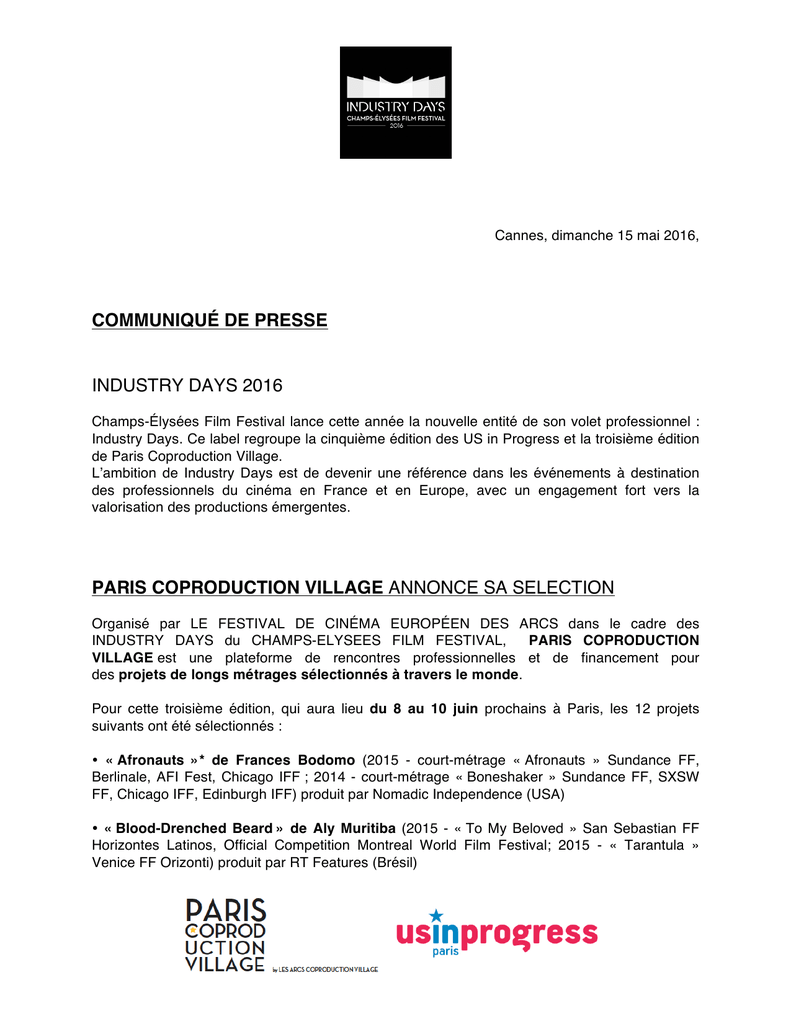 INDUSTRY DAYS
CHAMPS-ÉLYSÉES FILM FESTIVAL
2016

Cannes, dimanche 15 mai 2016,

COMMUNIQUÉ DE PRESSE

INDUSTRY DAYS 2016

Champs-Élysées Film Festival lance cette année la nouvelle entité de son volet professionnel : Industry Days. Ce label regroupe la cinquième édition des US in Progress et la troisième édition de Paris Coproduction Village.
L'ambition de Industry Days est de devenir une référence dans les événements à destination des professionnels du cinéma en France et en Europe, avec un engagement fort vers la valorisation des productions émergentes.

PARIS COPRODUCTION VILLAGE ANNONCE SA SELECTION

Organisé par LE FESTIVAL DE CINÉMA EUROPÉEN DES ARCS dans le cadre des INDUSTRY DAYS du CHAMPS-ELYSEES FILM FESTIVAL, PARIS COPRODUCTION VILLAGE est une plateforme de rencontres professionnelles et de financement pour des projets de longs métrages sélectionnés à travers le monde.

Pour cette troisième édition, qui aura lieu du 8 au 10 juin prochains à Paris, les 12 projets suivants ont été sélectionnés :

• « Afronauts »* de Frances Bodomo (2015 - court-métrage « Afronauts » Sundance FF, Berlinale, AFI Fest, Chicago IFF ; 2014 - court-métrage « Boneshaker » Sundance FF, SXSW FF, Chicago IFF, Edinburgh IFF) produit par Nomadic Independence (USA)

• « Blood-Drenched Beard » de Aly Muritiba (2015 - « To My Beloved » San Sebastian FF Horizontes Latinos, Official Competition Montreal World Film Festival; 2015 - « Tarantula » Venice FF Orizonti) produit par RT Features (Brésil)

PARIS COPROD UCTION VILLAGE by LES ARCS COPRODUCTION VILLAGE

usinprogress paris